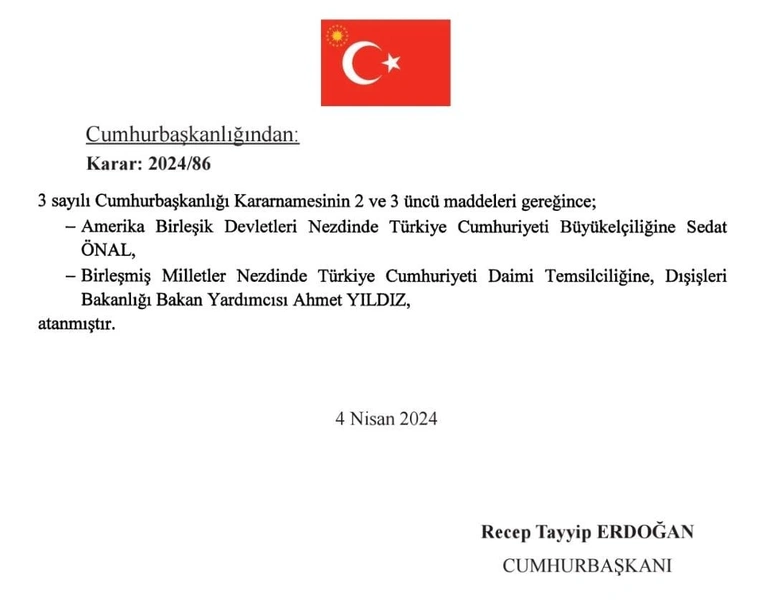 Cumhurbaşkanlığından:

Karar: 2024/86

3 sayılı Cumhurbaşkanlığı Kararnamesinin 2 ve 3 üncü maddeleri gereğince;

– Amerika Birleşik Devletleri Nezdinde Türkiye Cumhuriyeti Büyükelçiliğine Sedat ÖNAL,

– Birleşmiş Milletler Nezdinde Türkiye Cumhuriyeti Daimi Temsilciliğine, Dışişleri Bakanlığı Bakan Yardımcısı Ahmet YILDIZ,

atanmıştır.

4 Nisan 2024

Recep Tayyip ERDOĞAN

CUMHURBAŞKANI